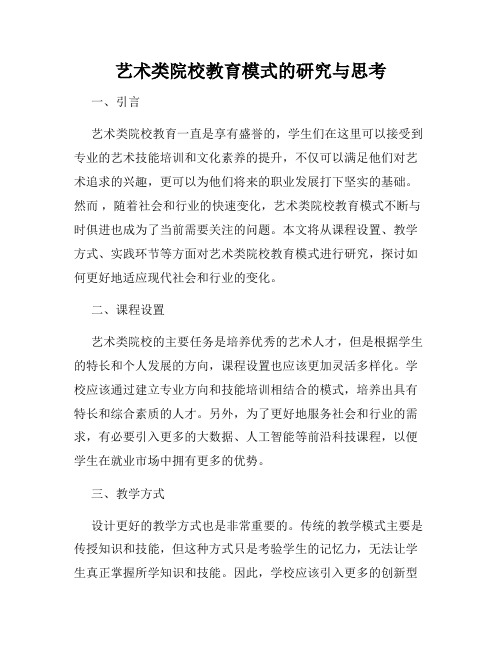 艺术类院校教育模式的研究与思考

一、引言

艺术类院校教育一直是享有盛誉的，学生们在这里可以接受到专业的艺术技能培训和文化素养的提升，不仅可以满足他们对艺术追求的兴趣，更可以为他们将来的职业发展打下坚实的基础。然而，随着社会和行业的快速变化，艺术类院校教育模式不断与时俱进也成为了当前需要关注的问题。本文将从课程设置、教学方式、实践环节等方面对艺术类院校教育模式进行研究，探讨如何更好地适应现代社会和行业的变化。

二、课程设置

艺术类院校的主要任务是培养优秀的艺术人才，但是根据学生的特长和个人发展的方向，课程设置也应该更加灵活多样化。学校应该通过建立专业方向和技能培训相结合的模式，培养出具有特长和综合素质的人才。另外，为了更好地服务社会和行业的需求，有必要引入更多的大数据、人工智能等前沿科技课程，以便学生在就业市场中拥有更多的优势。

三、教学方式

设计更好的教学方式也是非常重要的。传统的教学模式主要是传授知识和技能，但这种方式只是考验学生的记忆力，无法让学生真正掌握所学知识和技能。因此，学校应该引入更多的创新型